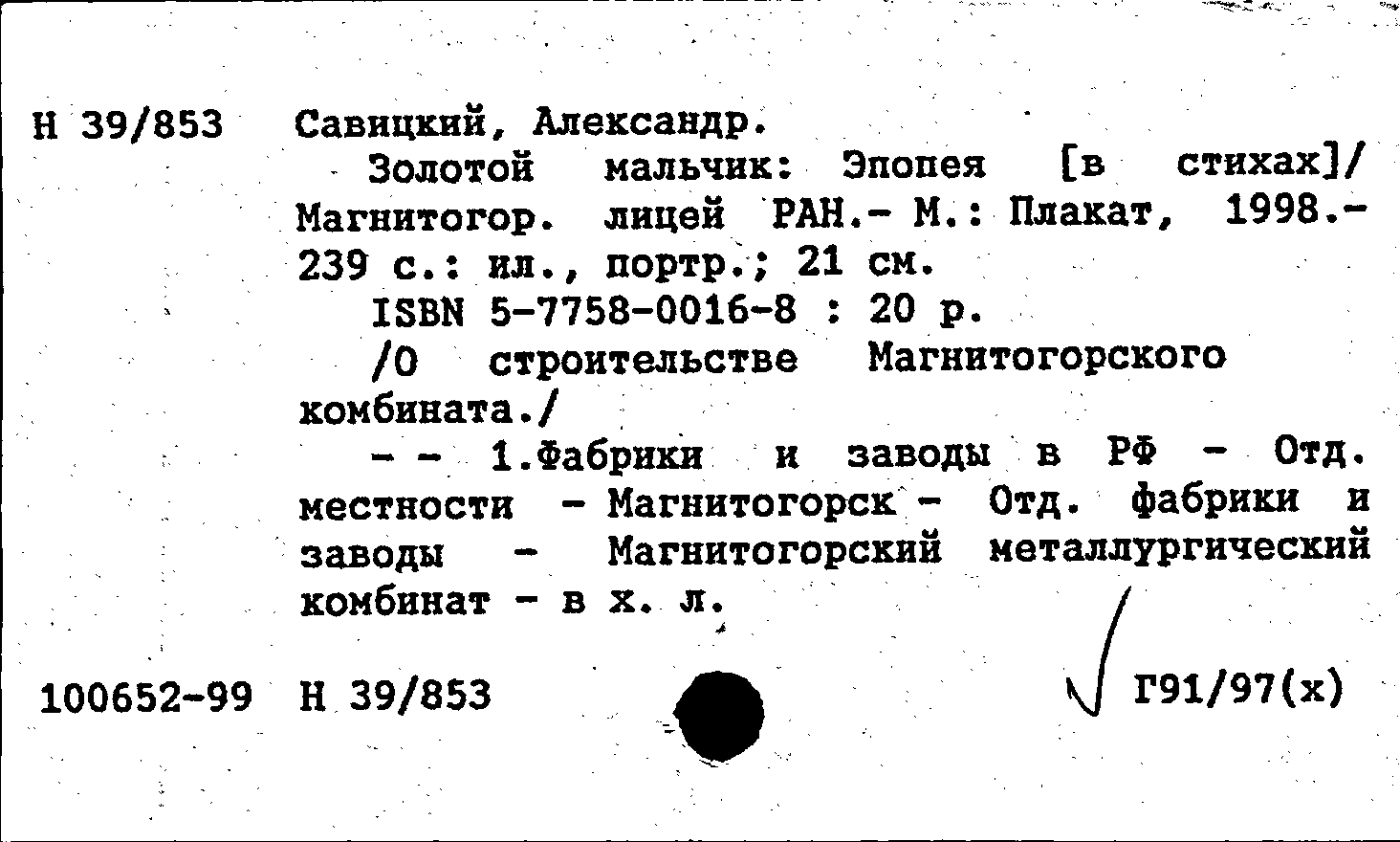 Н 39/853 Савицкий, Александр.

Золотой мальчик: Эпопея [в стихах]/ Магнитогор. лицей РАН.- М.: Плакат, 1998.- 239 с.: ил., портр.; 21 см.

ISBN 5-7758-0016-8 : 20 р.

/О строительстве Магнитогорского комбината./

- - 1.Фабрики и заводы в РФ - Отд. местности - Магнитогорск - Отд. фабрики и заводы - Магнитогорский металлургический комбинат - в х. л.

100652-99 Н 39/853

Г91/97(х)